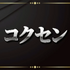 コクセン